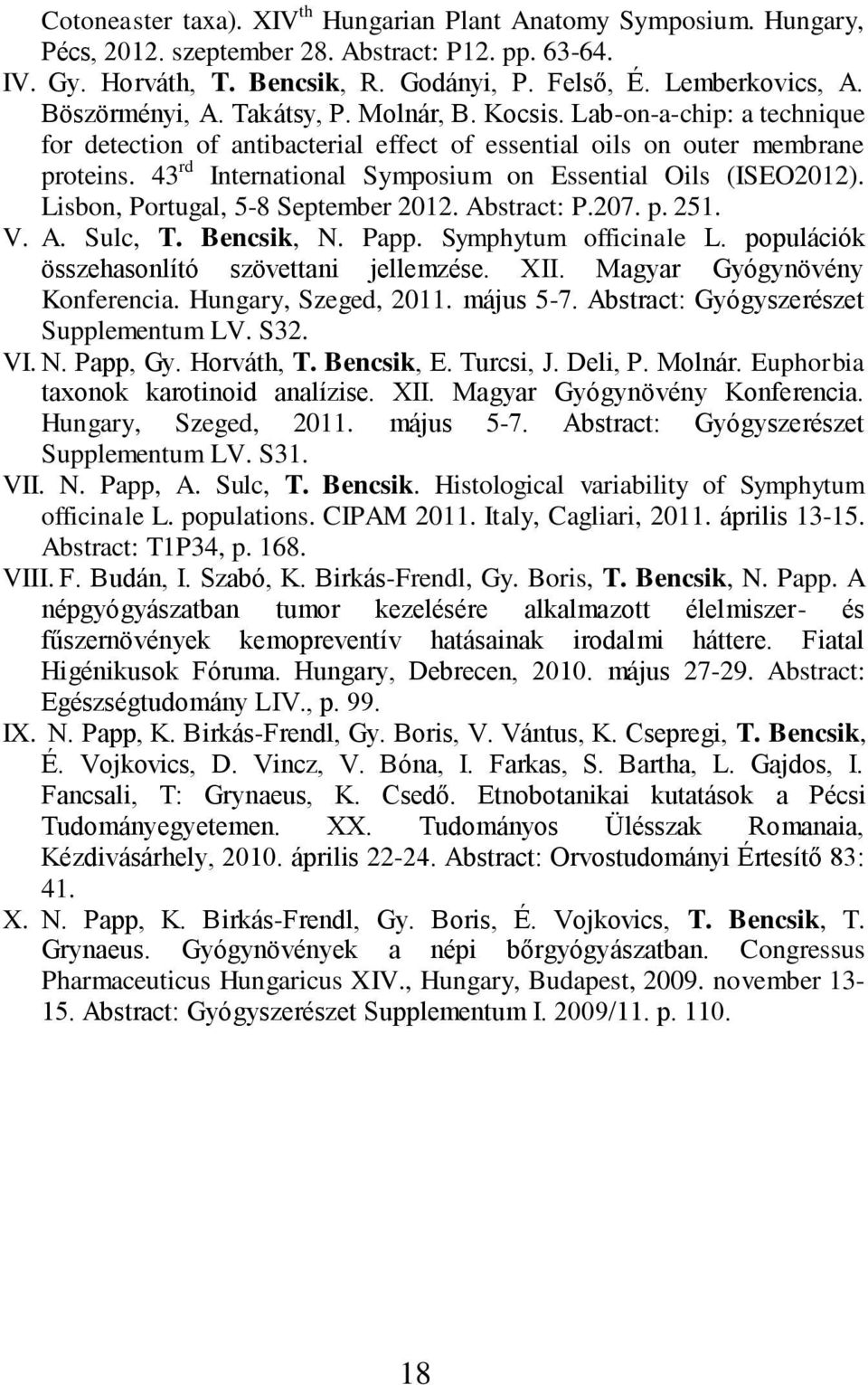 Cotoneaster taxa). XIV$^{th}$ Hungarian Plant Anatomy Symposium. Hungary, Pécs, 2012. szeptember 28. Abstract: P12. pp. 63-64.

IV. Gy. Horváth, T. Bencsik, R. Godányi, P. Felső, É. Lemberkovics, A. Böszörményi, A. Takátsy, P. Molnár, B. Kocsis. Lab-on-a-chip: a technique for detection of antibacterial effect of essential oils on outer membrane proteins. 43$^{rd}$ International Symposium on Essential Oils (ISEO2012). Lisbon, Portugal, 5-8 September 2012. Abstract: P.207. p. 251.

V. A. Sulc, T. Bencsik, N. Papp. Symphytum officinale L. populációk összehasonlító szövettani jellemzése. XII. Magyar Gyógynövény Konferencia. Hungary, Szeged, 2011. május 5-7. Abstract: Gyógyszerészet Supplementum LV. S32.

VI. N. Papp, Gy. Horváth, T. Bencsik, E. Turcsi, J. Deli, P. Molnár. Euphorbia taxonok karotinoid analízise. XII. Magyar Gyógynövény Konferencia. Hungary, Szeged, 2011. május 5-7. Abstract: Gyógyszerészet Supplementum LV. S31.

VII. N. Papp, A. Sulc, T. Bencsik. Histological variability of Symphytum officinale L. populations. CIPAM 2011. Italy, Cagliari, 2011. április 13-15. Abstract: T1P34, p. 168.

VIII. F. Budán, I. Szabó, K. Birkás-Frendl, Gy. Boris, T. Bencsik, N. Papp. A népgyógyászatban tumor kezelésére alkalmazott élelmiszer- és fűszernövények kemopreventív hatásainak irodalmi háttere. Fiatal Higénikusok Fóruma. Hungary, Debrecen, 2010. május 27-29. Abstract: Egészségtudomány LIV., p. 99.

IX. N. Papp, K. Birkás-Frendl, Gy. Boris, V. Vántus, K. Csepregi, T. Bencsik, É. Vojkovics, D. Vincz, V. Bóna, I. Farkas, S. Bartha, L. Gajdos, I. Fancsali, T: Grynaeus, K. Csedő. Etnobotanikai kutatások a Pécsi Tudományegyetemen. XX. Tudományos Ülésszak Romanaia, Kézdivásárhely, 2010. április 22-24. Abstract: Orvostudományi Értesítő 83: 41.

X. N. Papp, K. Birkás-Frendl, Gy. Boris, É. Vojkovics, T. Bencsik, T. Grynaeus. Gyógynövények a népi bőrgyógyászatban. Congressus Pharmaceuticus Hungaricus XIV., Hungary, Budapest, 2009. november 13-15. Abstract: Gyógyszerészet Supplementum I. 2009/11. p. 110.

18